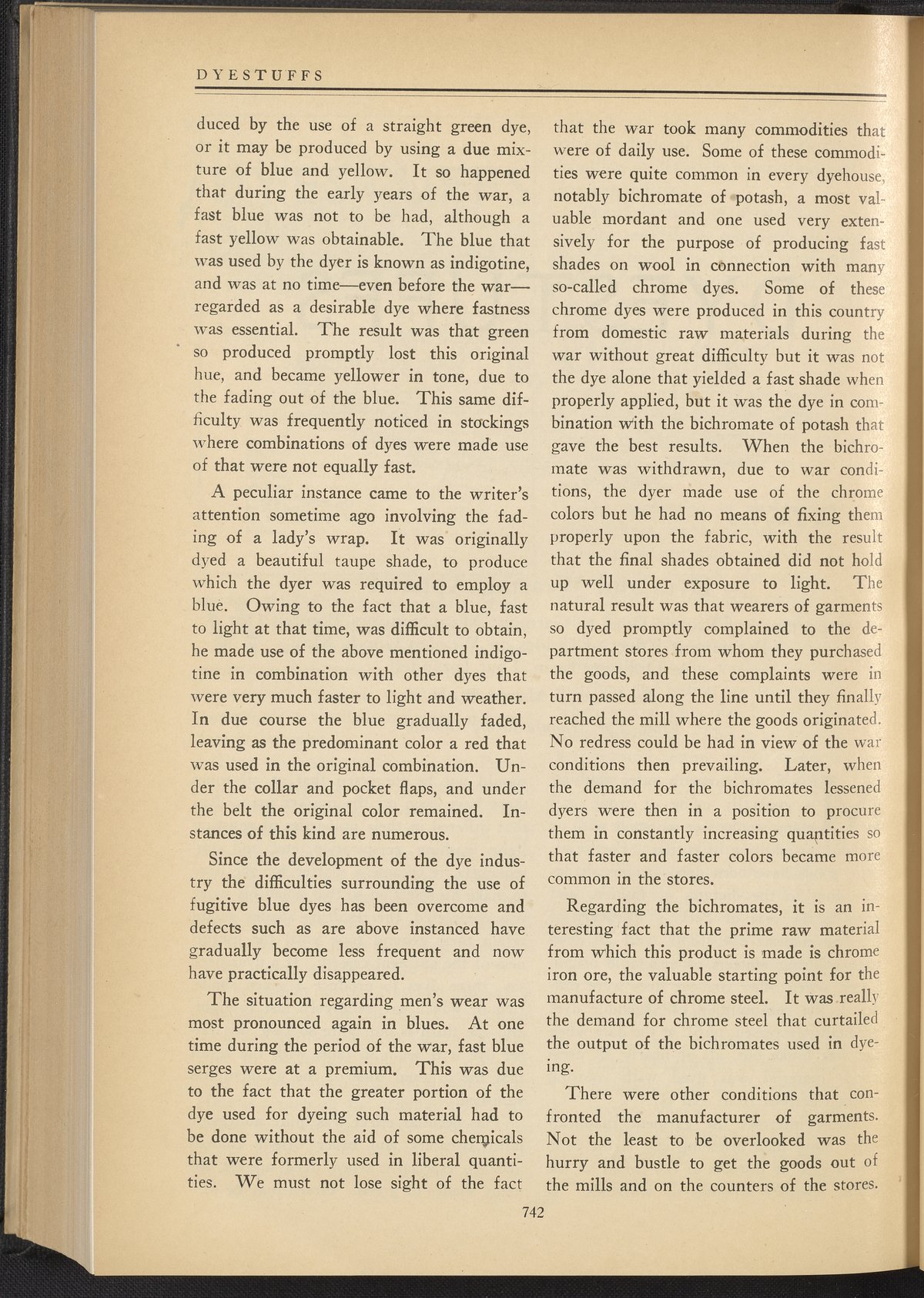 DYESTUFFS

duced by the use of a straight green dye, or it may be produced by using a due mixture of blue and yellow. It so happened that during the early years of the war, a fast blue was not to be had, although a fast yellow was obtainable. The blue that was used by the dyer is known as indigotine, and was at no time—even before the war—regarded as a desirable dye where fastness was essential. The result was that green so produced promptly lost this original hue, and became yellower in tone, due to the fading out of the blue. This same difficulty was frequently noticed in stockings where combinations of dyes were made use of that were not equally fast.

A peculiar instance came to the writer's attention sometime ago involving the fading of a lady's wrap. It was originally dyed a beautiful taupe shade, to produce which the dyer was required to employ a blue. Owing to the fact that a blue, fast to light at that time, was difficult to obtain, he made use of the above mentioned indigotine in combination with other dyes that were very much faster to light and weather. In due course the blue gradually faded, leaving as the predominant color a red that was used in the original combination. Under the collar and pocket flaps, and under the belt the original color remained. Instances of this kind are numerous.

Since the development of the dye industry the difficulties surrounding the use of fugitive blue dyes has been overcome and defects such as are above instanced have gradually become less frequent and now have practically disappeared.

The situation regarding men's wear was most pronounced again in blues. At one time during the period of the war, fast blue serges were at a premium. This was due to the fact that the greater portion of the dye used for dyeing such material had to be done without the aid of some chemicals that were formerly used in liberal quantities. We must not lose sight of the fact that the war took many commodities that were of daily use. Some of these commodities were quite common in every dyehouse, notably bichromate of potash, a most valuable mordant and one used very extensively for the purpose of producing fast shades on wool in connection with many so-called chrome dyes. Some of these chrome dyes were produced in this country from domestic raw materials during the war without great difficulty but it was not the dye alone that yielded a fast shade when properly applied, but it was the dye in combination with the bichromate of potash that gave the best results. When the bichromate was withdrawn, due to war conditions, the dyer made use of the chrome colors but he had no means of fixing them properly upon the fabric, with the result that the final shades obtained did not hold up well under exposure to light. The natural result was that wearers of garments so dyed promptly complained to the department stores from whom they purchased the goods, and these complaints were in turn passed along the line until they finally reached the mill where the goods originated. No redress could be had in view of the war conditions then prevailing. Later, when the demand for the bichromates lessened dyers were then in a position to procure them in constantly increasing quantities so that faster and faster colors became more common in the stores.

Regarding the bichromates, it is an interesting fact that the prime raw material from which this product is made is chrome iron ore, the valuable starting point for the manufacture of chrome steel. It was really the demand for chrome steel that curtailed the output of the bichromates used in dyeing.

There were other conditions that confronted the manufacturer of garments. Not the least to be overlooked was the hurry and bustle to get the goods out of the mills and on the counters of the stores.

742